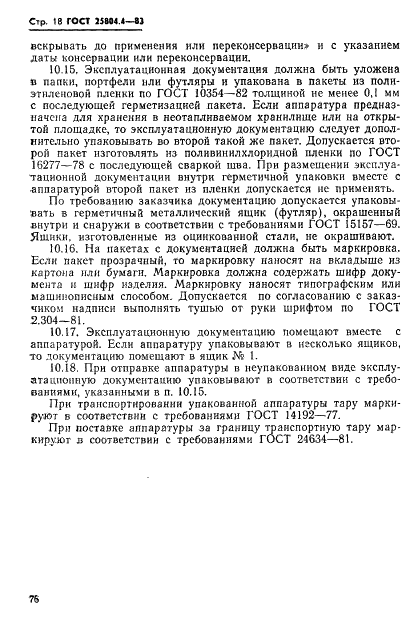 Стр. 18 ГОСТ 25804.4—83

вскрывать до применения или переконсервации» и с указанием даты консервации или переконсервации.

10.15. Эксплуатационная документация должна быть уложена в папки, портфели или футляры и упакована в пакеты из полиэтиленовой пленки по ГОСТ 10354—82 толщиной не менее 0,1 мм с последующей герметизацией пакета. Если аппаратура предназначена для хранения в неотапливаемом хранилище или на открытой площадке, то эксплуатационную документацию следует дополнительно упаковывать во второй такой же пакет. Допускается второй пакет изготовлять из поливинилхлоридной пленки по ГОСТ 16277—78 с последующей сваркой шва. При размещении эксплуатационной документации внутри герметичной упаковки вместе с аппаратурой второй пакет из пленки допускается не применять.

По требованию заказчика документацию допускается упаковывать в герметичный металлический ящик (футляр), окрашенный внутри и снаружи в соответствии с требованиями ГОСТ 15157—69. Ящики, изготовленные из оцинкованной стали, не окрашивают.

10.16. На пакетах с документацией должна быть маркировка. Если пакет прозрачный, то маркировку наносят на вкладыше из картона или бумаги. Маркировка должна содержать шифр документа и шифр изделия. Маркировку наносят типографским или машинописным способом. Допускается по согласованию с заказчиком надписи выполнять тушью от руки шрифтом по ГОСТ 2.304—81.

10.17. Эксплуатационную документацию помещают вместе с аппаратурой. Если аппаратуру упаковывают в несколько ящиков, то документацию помещают в ящик № 1.

10.18. При отправке аппаратуры в неупакованном виде эксплуатационную документацию упаковывают в соответствии с требованиями, указанными в п. 10.15.

При транспортировании упакованной аппаратуры тару маркируют в соответствии с требованиями ГОСТ 14192—77.

При поставке аппаратуры за границу транспортную тару маркируют в соответствии с требованиями ГОСТ 24634—81.

76